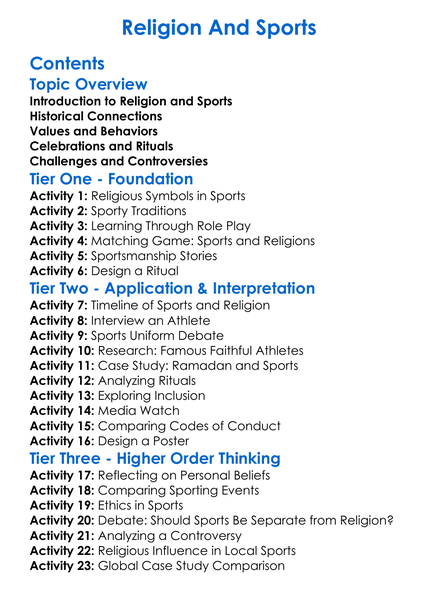 Religion And Sports

Contents

Topic Overview

Introduction to Religion and Sports
Historical Connections
Values and Behaviors
Celebrations and Rituals
Challenges and Controversies

Tier One - Foundation

Activity 1: Religious Symbols in Sports
Activity 2: Sporty Traditions
Activity 3: Learning Through Role Play
Activity 4: Matching Game: Sports and Religions
Activity 5: Sportsmanship Stories
Activity 6: Design a Ritual

Tier Two - Application & Interpretation

Activity 7: Timeline of Sports and Religion
Activity 8: Interview an Athlete
Activity 9: Sports Uniform Debate
Activity 10: Research: Famous Faithful Athletes
Activity 11: Case Study: Ramadan and Sports
Activity 12: Analyzing Rituals
Activity 13: Exploring Inclusion
Activity 14: Media Watch
Activity 15: Comparing Codes of Conduct
Activity 16: Design a Poster

Tier Three - Higher Order Thinking

Activity 17: Reflecting on Personal Beliefs
Activity 18: Comparing Sporting Events
Activity 19: Ethics in Sports
Activity 20: Debate: Should Sports Be Separate from Religion?
Activity 21: Analyzing a Controversy
Activity 22: Religious Influence in Local Sports
Activity 23: Global Case Study Comparison